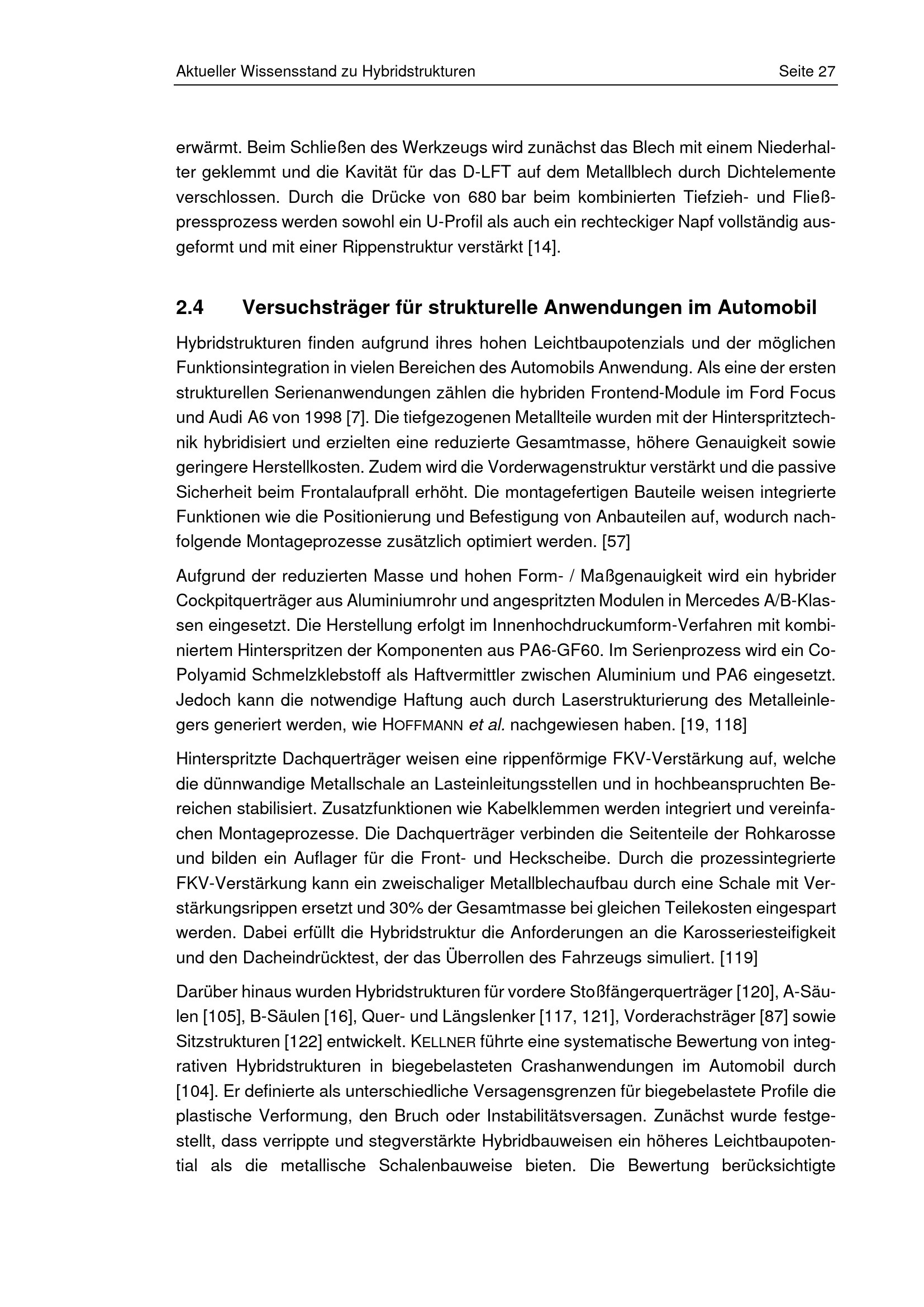 Aktueller Wissensstand zu Hybridstrukturen Seite 27

erwärmt. Beim Schließen des Werkzeugs wird zunächst das Blech mit einem Niederhalter geklemmt und die Kavität für das D-LFT auf dem Metallblech durch Dichtelemente verschlossen. Durch die Drücke von 680 bar beim kombinierten Tiefzieh- und Fließpressprozess werden sowohl ein U-Profil als auch ein rechteckiger Napf vollständig ausgeformt und mit einer Rippenstruktur verstärkt [14].

2.4 Versuchsträger für strukturelle Anwendungen im Automobil

Hybridstrukturen finden aufgrund ihres hohen Leichtbaupotenzials und der möglichen Funktionsintegration in vielen Bereichen des Automobils Anwendung. Als eine der ersten strukturellen Serienanwendungen zählen die hybriden Frontend-Module im Ford Focus und Audi A6 von 1998 [7]. Die tiefgezogenen Metallteile wurden mit der Hinterspritztechnik hybridisiert und erzielten eine reduzierte Gesamtmasse, höhere Genauigkeit sowie geringere Herstellkosten. Zudem wird die Vorderwagenstruktur verstärkt und die passive Sicherheit beim Frontalaufprall erhöht. Die montagefertigen Bauteile weisen integrierte Funktionen wie die Positionierung und Befestigung von Anbauteilen auf, wodurch nachfolgende Montageprozesse zusätzlich optimiert werden. [57]

Aufgrund der reduzierten Masse und hohen Form- / Maßgenauigkeit wird ein hybrider Cockpitquerträger aus Aluminiumrohr und angespritzten Modulen in Mercedes A/B-Klassen eingesetzt. Die Herstellung erfolgt im Innenhochdruckumform-Verfahren mit kombiniertem Hinterspritzen der Komponenten aus PA6-GF60. Im Serienprozess wird ein Co-Polyamid Schmelzklebstoff als Haftvermittler zwischen Aluminium und PA6 eingesetzt. Jedoch kann die notwendige Haftung auch durch Laserstrukturierung des Metalleinlegers generiert werden, wie HOFFMANN et al. nachgewiesen haben. [19, 118]

Hinterspritzte Dachquerträger weisen eine rippenförmige FKV-Verstärkung auf, welche die dünnwandige Metallschale an Lasteinleitungsstellen und in hochbeanspruchten Bereichen stabilisiert. Zusatzfunktionen wie Kabelklemmen werden integriert und vereinfachen Montageprozesse. Die Dachquerträger verbinden die Seitenteile der Rohkarosse und bilden ein Auflager für die Front- und Heckscheibe. Durch die prozessintegrierte FKV-Verstärkung kann ein zweischaliger Metallblechaufbau durch eine Schale mit Verstärkungsrippen ersetzt und 30% der Gesamtmasse bei gleichen Teilekosten eingespart werden. Dabei erfüllt die Hybridstruktur die Anforderungen an die Karosseriesteifigkeit und den Dacheindrücktest, der das Überrollen des Fahrzeugs simuliert. [119]

Darüber hinaus wurden Hybridstrukturen für vordere Stoßfängerquerträger [120], A-Säulen [105], B-Säulen [16], Quer- und Längslenker [117, 121], Vorderachsträger [87] sowie Sitzstrukturen [122] entwickelt. KELLNER führte eine systematische Bewertung von integrativen Hybridstrukturen in biegebelasteten Crashanwendungen im Automobil durch [104]. Er definierte als unterschiedliche Versagensgrenzen für biegebelastete Profile die plastische Verformung, den Bruch oder Instabilitätsversagen. Zunächst wurde festgestellt, dass verrippte und stegverstärkte Hybridbauweisen ein höheres Leichtbaupotential als die metallische Schalenbauweise bieten. Die Bewertung berücksichtigte